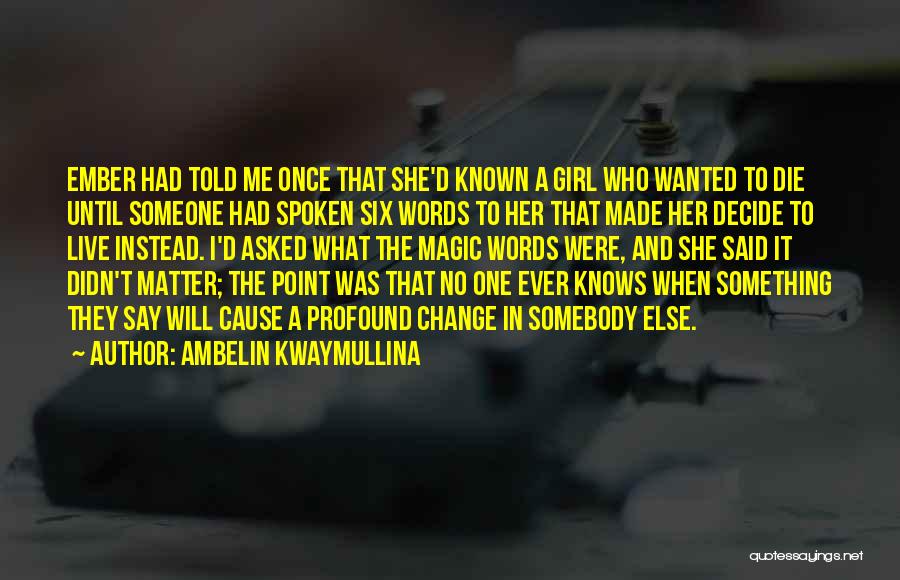 EMBER HAD TOLD ME ONCE THAT SHE'D KNOWN A GIRL WHO WANTED TO DIE UNTIL SOMEONE HAD SPOKEN SIX WORDS TO HER THAT MADE HER DECIDE TO LIVE INSTEAD. I'D ASKED WHAT THE MAGIC WORDS WERE, AND SHE SAID IT DIDN'T MATTER; THE POINT WAS THAT NO ONE EVER KNOWS WHEN SOMETHING THEY SAY WILL CAUSE A PROFOUND CHANGE IN SOMEBODY ELSE.

~ AUTHOR: AMBELIN KWAYMULLINA

quotessayings.net